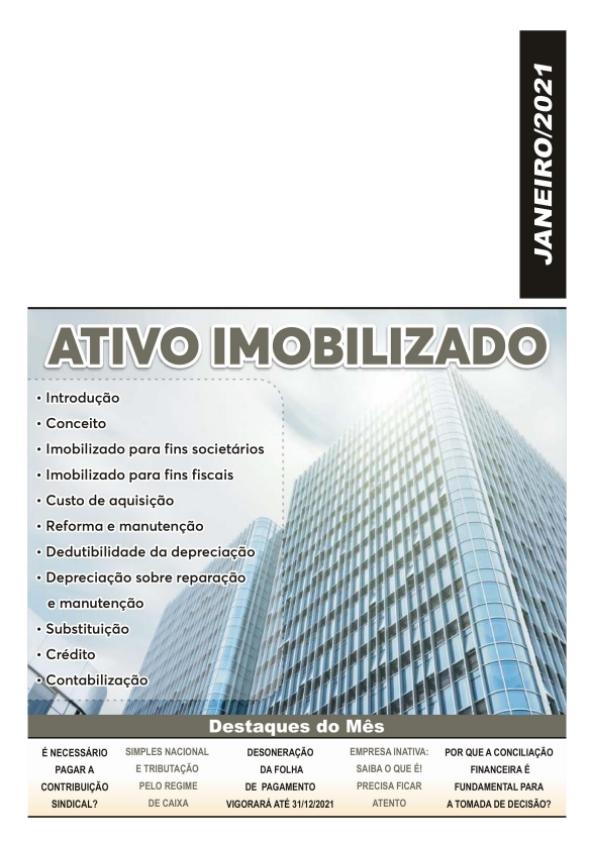 JANEIRO/2021

ATIVO IMOBILIZADO

• Introdução
• Conceito
• Imobilizado para fins societários
• Imobilizado para fins fiscais
• Custo de aquisição
• Reforma e manutenção
• Dedutibilidade da depreciação
• Depreciação sobre reparação e manutenção
• Substituição
• Crédito
• Contabilização

Destaques do Mês

É NECESSÁRIO PAGAR A CONTRIBUIÇÃO SINDICAL?

SIMPLES NACIONAL E TRIBUTAÇÃO PELO REGIME DE CAIXA

DESONERAÇÃO DA FOLHA DE PAGAMENTO VIGORARÁ ATÉ 31/12/2021

EMPRESA INATIVA: SAIBA O QUE É! PRECISA FICAR ATENTO

POR QUE A CONCILIAÇÃO FINANCEIRA É FUNDAMENTAL PARA A TOMADA DE DECISÃO?